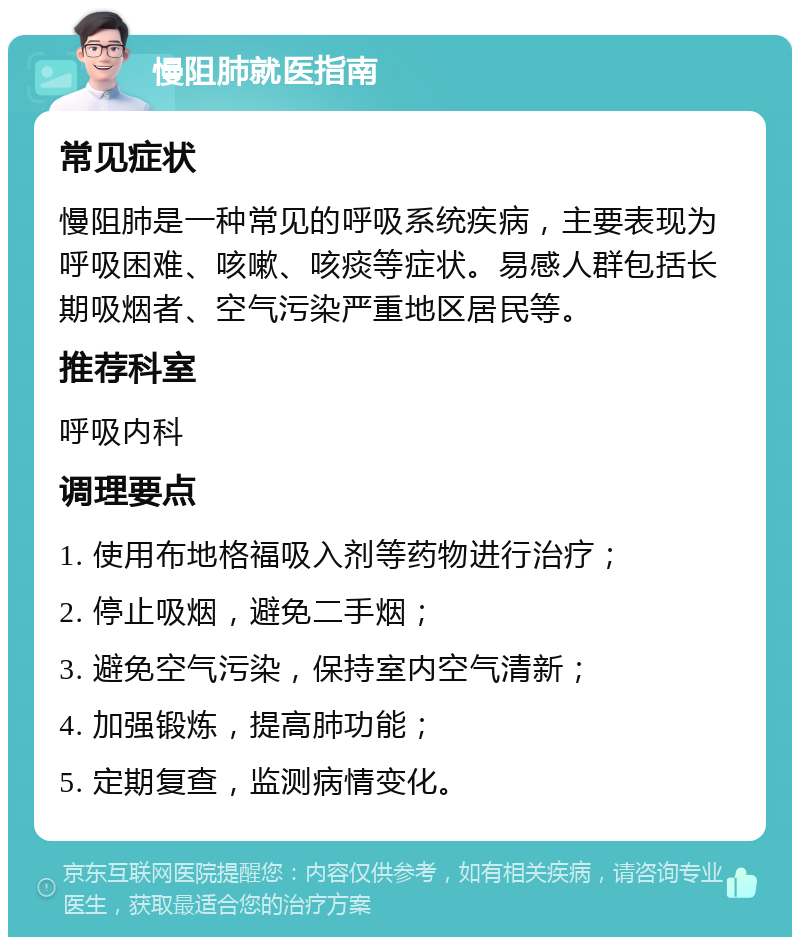 慢阻肺就医指南

常见症状

慢阻肺是一种常见的呼吸系统疾病，主要表现为呼吸困难、咳嗽、咳痰等症状。易感人群包括长期吸烟者、空气污染严重地区居民等。

推荐科室

呼吸内科

调理要点

1. 使用布地格福吸入剂等药物进行治疗；

2. 停止吸烟，避免二手烟；

3. 避免空气污染，保持室内空气清新；

4. 加强锻炼，提高肺功能；

5. 定期复查，监测病情变化。

京东互联网医院提醒您：内容仅供参考，如有相关疾病，请咨询专业医生，获取最适合您的治疗方案